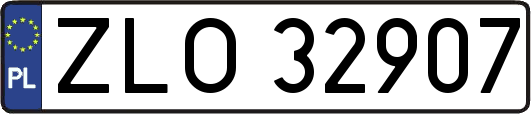 PL
ZLO 32907